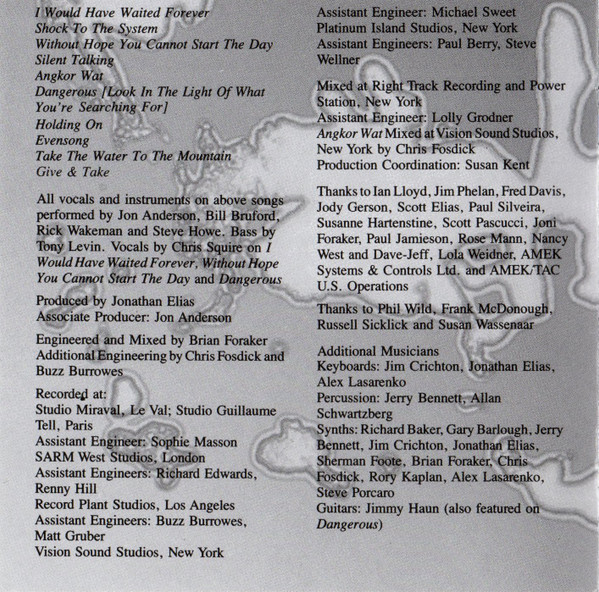 I Would Have Waited Forever
Shock To The System
Without Hope You Cannot Start The Day
Silent Talking
Angkor Wat
Dangerous [Look In The Light Of What You're Searching For]
Holding On
Evensong
Take The Water To The Mountain
Give & Take

All vocals and instruments on above songs performed by Jon Anderson, Bill Bruford, Rick Wakeman and Steve Howe. Bass by Tony Levin. Vocals by Chris Squire on I Would Have Waited Forever, Without Hope You Cannot Start The Day and Dangerous

Produced by Jonathan Elias
Associate Producer: Jon Anderson

Engineered and Mixed by Brian Foraker
Additional Engineering by Chris Fosdick and Buzz Burrowes

Recorded at:
Studio Miraval, Le Val; Studio Guillaume Tell, Paris
Assistant Engineer: Sophie Masson
SARM West Studios, London
Assistant Engineers: Richard Edwards, Renny Hill
Record Plant Studios, Los Angeles
Assistant Engineers: Buzz Burrowes, Matt Gruber
Vision Sound Studios, New York
Assistant Engineer: Michael Sweet
Platinum Island Studios, New York
Assistant Engineers: Paul Berry, Steve Wellner

Mixed at Right Track Recording and Power Station, New York
Assistant Engineer: Lolly Grodner
Angkor Wat Mixed at Vision Sound Studios, New York by Chris Fosdick
Production Coordination: Susan Kent

Thanks to Ian Lloyd, Jim Phelan, Fred Davis, Jody Gerson, Scott Elias, Paul Silveira, Susanne Hartenstine, Scott Pascucci, Joni Foraker, Paul Jamieson, Rose Mann, Nancy West and Dave-Jeff, Lola Weidner, AMEK Systems & Controls Ltd. and AMEK/TAC U.S. Operations

Thanks to Phil Wild, Frank McDonough, Russell Sicklick and Susan Wassenaar

Additional Musicians
Keyboards: Jim Crichton, Jonathan Elias, Alex Lasarenko
Percussion: Jerry Bennett, Allan Schwartzberg
Synths: Richard Baker, Gary Barlough, Jerry Bennett, Jim Crichton, Jonathan Elias, Sherman Foote, Brian Foraker, Chris Fosdick, Rory Kaplan, Alex Lasarenko, Steve Porcaro
Guitars: Jimmy Haun (also featured on Dangerous)